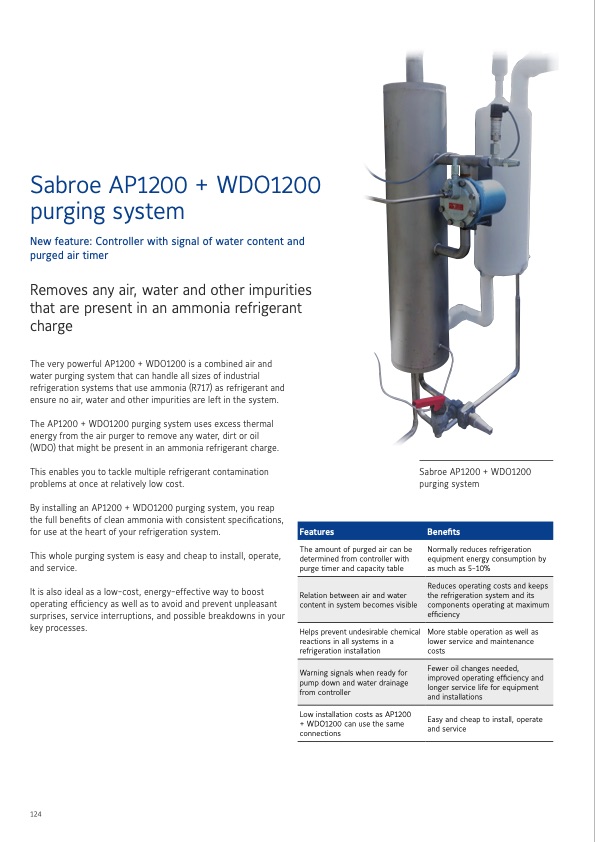 Sabroe AP1200 + WDO1200 purging system

New feature: Controller with signal of water content and purged air timer

Removes any air, water and other impurities that are present in an ammonia refrigerant charge

The very powerful AP1200 + WDO1200 is a combined air and water purging system that can handle all sizes of industrial refrigeration systems that use ammonia (R717) as refrigerant and ensure no air, water and other impurities are left in the system.

The AP1200 + WDO1200 purging system uses excess thermal energy from the air purger to remove any water, dirt or oil (WDO) that might be present in an ammonia refrigerant charge.

This enables you to tackle multiple refrigerant contamination problems at once at relatively low cost.

By installing an AP1200 + WDO1200 purging system, you reap the full benefits of clean ammonia with consistent specifications, for use at the heart of your refrigeration system.

This whole purging system is easy and cheap to install, operate, and service.

It is also ideal as a low-cost, energy-effective way to boost operating efficiency as well as to avoid and prevent unpleasant surprises, service interruptions, and possible breakdowns in your key processes.

Sabroe AP1200 + WDO1200 purging system

| Features | Benefits |
|---|---|
| The amount of purged air can be determined from controller with purge timer and capacity table | Normally reduces refrigeration equipment energy consumption by as much as 5–10% |
| Relation between air and water content in system becomes visible | Reduces operating costs and keeps the refrigeration system and its components operating at maximum efficiency |
| Helps prevent undesirable chemical reactions in all systems in a refrigeration installation | More stable operation as well as lower service and maintenance costs |
| Warning signals when ready for pump down and water drainage from controller | Fewer oil changes needed, improved operating efficiency and longer service life for equipment and installations |
| Low installation costs as AP1200 + WDO1200 can use the same connections | Easy and cheap to install, operate and service |

124